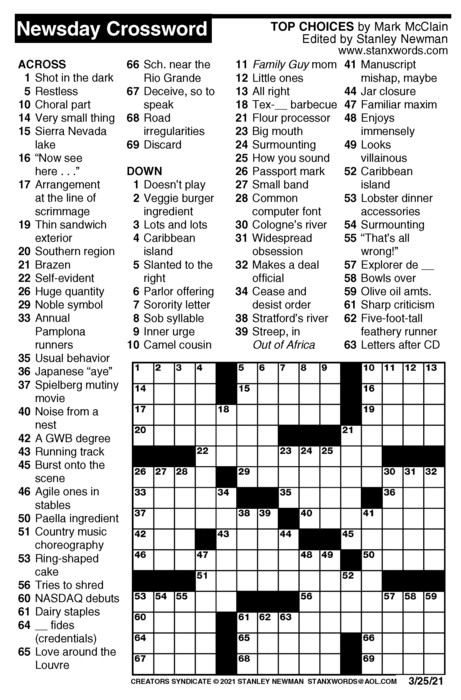 Newsday Crossword

TOP CHOICES by Mark McClain
Edited by Stanley Newman
www.stanxwords.com

ACROSS
1 Shot in the dark
5 Restless
10 Choral part
14 Very small thing
15 Sierra Nevada lake
16 "Now see here . . ."
17 Arrangement at the line of scrimmage
19 Thin sandwich exterior
20 Southern region
21 Brazen
22 Self-evident
26 Huge quantity
29 Noble symbol
33 Annual Pamplona runners
35 Usual behavior
36 Japanese "aye"
37 Spielberg mutiny movie
40 Noise from a nest
42 A GWB degree
43 Running track
45 Burst onto the scene
46 Agile ones in stables
50 Paella ingredient
51 Country music choreography
53 Ring-shaped cake
56 Tries to shred
60 NASDAQ debuts
61 Dairy staples
64 __ fides (credentials)
65 Love around the Louvre
66 Sch. near the Rio Grande
67 Deceive, so to speak
68 Road irregularities
69 Discard

DOWN
1 Doesn't play
2 Veggie burger ingredient
3 Lots and lots
4 Caribbean island
5 Slanted to the right
6 Parlor offering
7 Sorority letter
8 Sob syllable
9 Inner urge
10 Camel cousin
11 Family Guy mom
12 Little ones
13 All right
18 Tex-__ barbecue
21 Flour processor
23 Big mouth
24 Surmounting
25 How you sound
26 Passport mark
27 Small band
28 Common computer font
30 Cologne's river
31 Widespread obsession
32 Makes a deal official
34 Cease and desist order
38 Stratford's river
39 Streep, in Out of Africa
41 Manuscript mishap, maybe
44 Jar closure
47 Familiar maxim
48 Enjoys immensely
49 Looks villainous
52 Caribbean island
53 Lobster dinner accessories
54 Surmounting
55 "That's all wrong!"
57 Explorer de __
58 Bowls over
59 Olive oil amts.
61 Sharp criticism
62 Five-foot-tall feathery runner
63 Letters after CD

1 2 3 4 5 6 7 8 9 10 11 12 13 14 15 16 17 18 19 20 21 22 23 24 25 26 27 28 29 30 31 32 33 34 35 36 37 38 39 40 41 42 43 44 45 46 47 48 49 50 51 52 53 54 55 56 57 58 59 60 61 62 63 64 65 66 67 68 69

CREATORS SYNDICATE © 2021 STANLEY NEWMAN STANXWORDS@AOL.COM 3/25/21